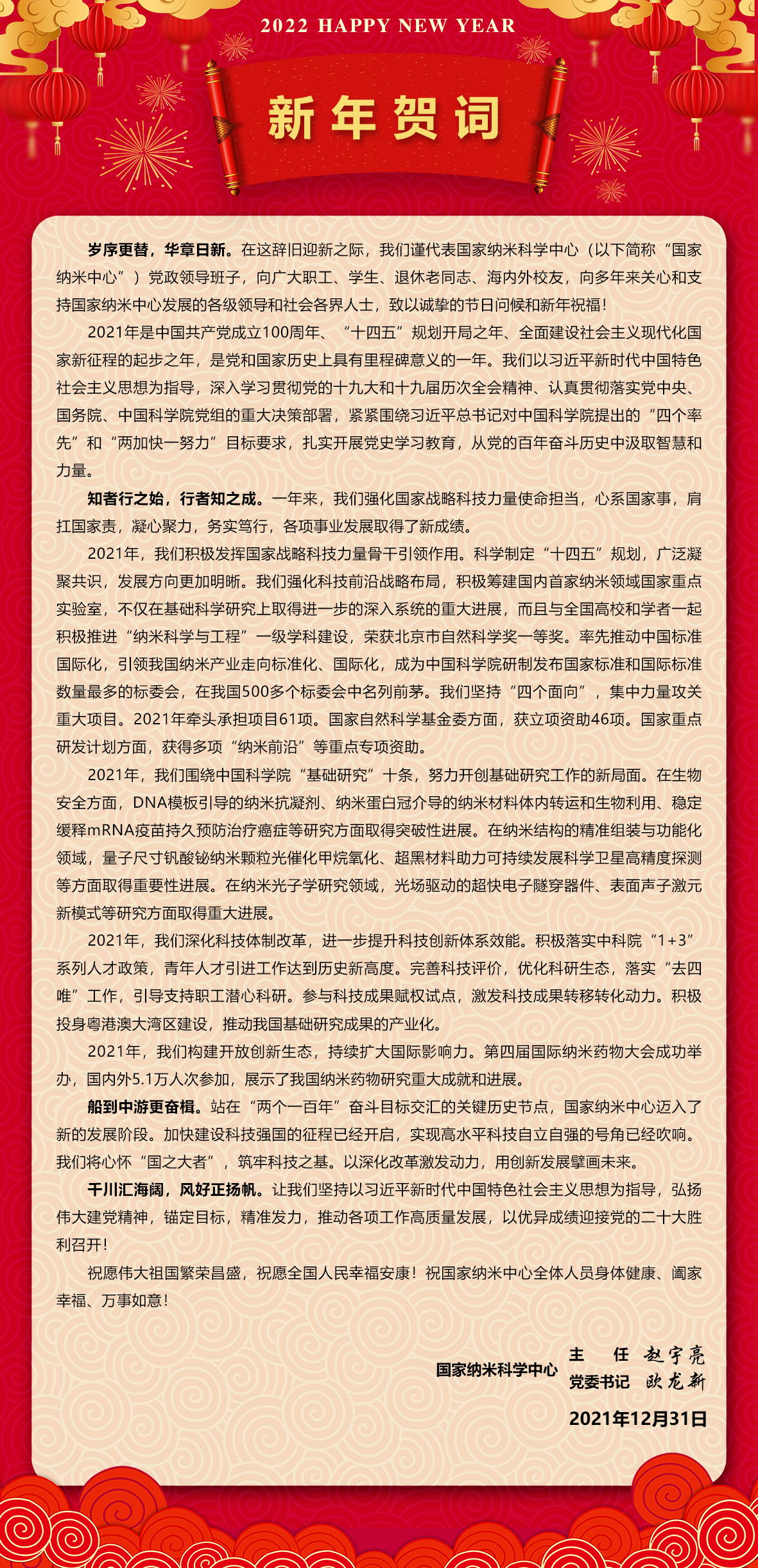 2022 HAPPY NEW YEAR

新年贺词

岁序更替，华章日新。在这辞旧迎新之际，我们谨代表国家纳米科学中心（以下简称“国家纳米中心”）党政领导班子，向广大职工、学生、退休老同志、海内外校友，向多年来关心和支持国家纳米中心发展的各级领导和社会各界人士，致以诚挚的节日问候和新年祝福！

2021年是中国共产党成立100周年、“十四五”规划开局之年、全面建设社会主义现代化国家新征程的起步之年，是党和国家历史上具有里程碑意义的一年。我们以习近平新时代中国特色社会主义思想为指导，深入学习贯彻党的十九大和十九届历次全会精神、认真贯彻落实党中央、国务院、中国科学院党组的重大决策部署，紧紧围绕习近平总书记对中国科学院提出的“四个率先”和“两加快一努力”目标要求，扎实开展党史学习教育，从党的百年奋斗历史中汲取智慧和力量。

知者行之始，行者知之成。一年来，我们强化国家战略科技力量使命担当，心系国家事，肩扛国家责，凝心聚力，务实笃行，各项事业发展取得了新成绩。

2021年，我们积极发挥国家战略科技力量骨干引领作用。科学制定“十四五”规划，广泛凝聚共识，发展方向更加明晰。我们强化科技前沿战略布局，积极筹建国内首家纳米领域国家重点实验室，不仅在基础科学研究上取得进一步的深入系统的重大进展，而且与全国高校和学者一起积极推进“纳米科学与工程”一级学科建设，荣获北京市自然科学奖一等奖。率先推动中国标准国际化，引领我国纳米产业走向标准化、国际化，成为中国科学院研制发布国家标准和国际标准数量最多的标委会，在我国500多个标委会中名列前茅。我们坚持“四个面向”，集中力量攻关重大项目。2021年牵头承担项目61项。国家自然科学基金委方面，获立项资助46项。国家重点研发计划方面，获得多项“纳米前沿”等重点专项资助。

2021年，我们围绕中国科学院“基础研究”十条，努力开创基础研究工作的新局面。在生物安全方面，DNA模板引导的纳米抗凝剂、纳米蛋白冠介导的纳米材料体内转运和生物利用、稳定缓释mRNA疫苗持久预防治疗癌症等研究方面取得突破性进展。在纳米结构的精准组装与功能化领域，量子尺寸钒酸铋纳米颗粒光催化甲烷氧化、超黑材料助力可持续发展科学卫星高精度探测等方面取得重要性进展。在纳米光子学研究领域，光场驱动的超快电子隧穿器件、表面声子激元新模式等研究方面取得重大进展。

2021年，我们深化科技体制改革，进一步提升科技创新体系效能。积极落实中科院“1+3”系列人才政策，青年人才引进工作达到历史新高度。完善科技评价，优化科研生态，落实“去四唯”工作，引导支持职工潜心科研。参与科技成果赋权试点，激发科技成果转移转化动力。积极投身粤港澳大湾区建设，推动我国基础研究成果的产业化。

2021年，我们构建开放创新生态，持续扩大国际影响力。第四届国际纳米药物大会成功举办，国内外5.1万人次参加，展示了我国纳米药物研究重大成就和进展。

船到中游更奋楫。站在“两个一百年”奋斗目标交汇的关键历史节点，国家纳米中心迈入了新的发展阶段。加快建设科技强国的征程已经开启，实现高水平科技自立自强的号角已经吹响。我们将心怀“国之大者”，筑牢科技之基。以深化改革激发动力，用创新发展擘画未来。

千川汇海阔，风好正扬帆。让我们坚持以习近平新时代中国特色社会主义思想为指导，弘扬伟大建党精神，锚定目标，精准发力，推动各项工作高质量发展，以优异成绩迎接党的二十大胜利召开！

祝愿伟大祖国繁荣昌盛，祝愿全国人民幸福安康！祝国家纳米中心全体人员身体健康、阖家幸福、万事如意！

国家纳米科学中心 主　任 赵宇亮
党委书记 欧龙新

2021年12月31日